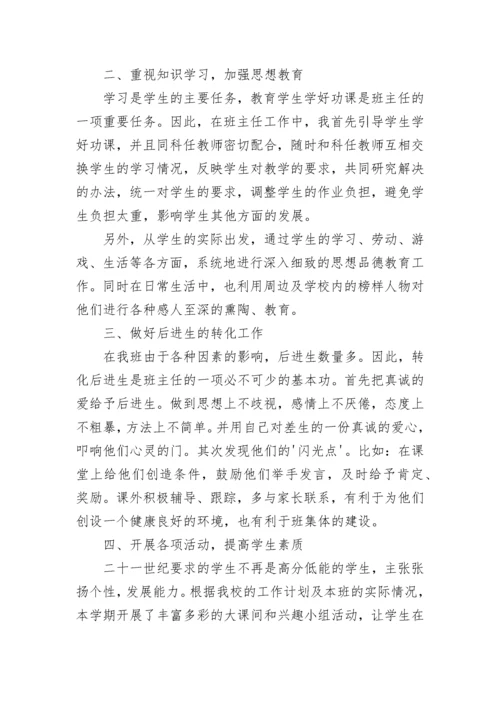 二、重视知识学习，加强思想教育

学习是学生的主要任务，教育学生学好功课是班主任的一项重要任务。因此，在班主任工作中，我首先引导学生学好功课，并且同科任教师密切配合，随时和科任教师互相交换学生的学习情况，反映学生对教学的要求，共同研究解决的办法，统一对学生的要求，调整学生的作业负担，避免学生负担太重，影响学生其他方面的发展。

另外，从学生的实际出发，通过学生的学习、劳动、游戏、生活等各方面，系统地进行深入细致的思想品德教育工作。同时在日常生活中，也利用周边及学校内的榜样人物对他们进行各种感人至深的熏陶、教育。

三、做好后进生的转化工作

在我班由于各种因素的影响，后进生数量多。因此，转化后进生是班主任的一项必不可少的基本功。首先把真诚的爱给予后进生。做到思想上不歧视，感情上不厌倦，态度上不粗暴，方法上不简单。并用自己对差生的一份真诚的爱心，叩响他们心灵的门。其次发现他们的'闪光点'。比如：在课堂上给他们创造条件，鼓励他们举手发言，及时给予肯定、奖励。课外积极辅导、跟踪，多与家长联系，有利于为他们创设一个健康良好的环境，也有利于班集体的建设。

四、开展各项活动，提高学生素质

二十一世纪要求的学生不再是高分低能的学生，主张张扬个性，发展能力。根据我校的工作计划及本班的实际情况，本学期开展了丰富多彩的大课间和兴趣小组活动，让学生在